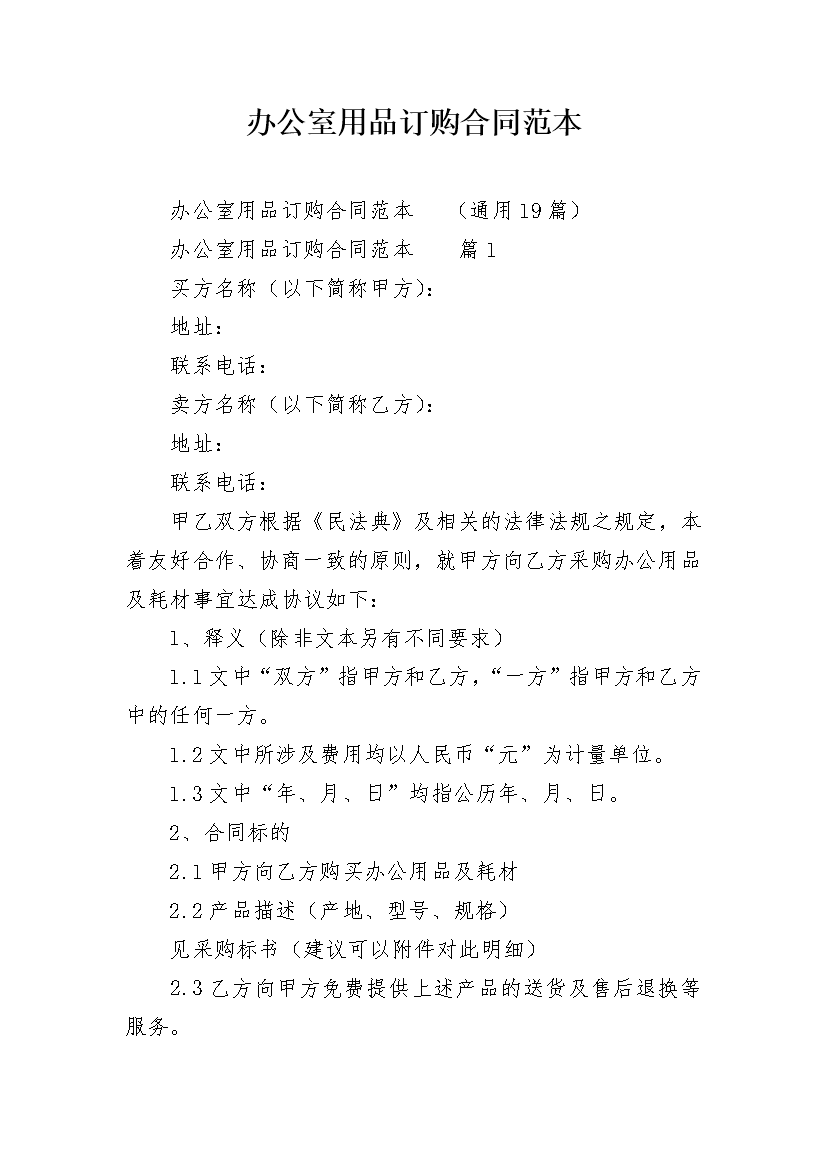 办公室用品订购合同范本

办公室用品订购合同范本 （通用19篇）

办公室用品订购合同范本 篇1

买方名称（以下简称甲方）：

地址：

联系电话：

卖方名称（以下简称乙方）：

地址：

联系电话：

甲乙双方根据《民法典》及相关的法律法规之规定，本着友好合作、协商一致的原则，就甲方向乙方采购办公用品及耗材事宜达成协议如下：

1、释义（除非文本另有不同要求）

1.1文中“双方”指甲方和乙方，“一方”指甲方和乙方中的任何一方。

1.2文中所涉及费用均以人民币“元”为计量单位。

1.3文中“年、月、日”均指公历年、月、日。

2、合同标的

2.1甲方向乙方购买办公用品及耗材

2.2产品描述（产地、型号、规格）

见采购标书（建议可以附件对此明细）

2.3乙方向甲方免费提供上述产品的送货及售后退换等服务。